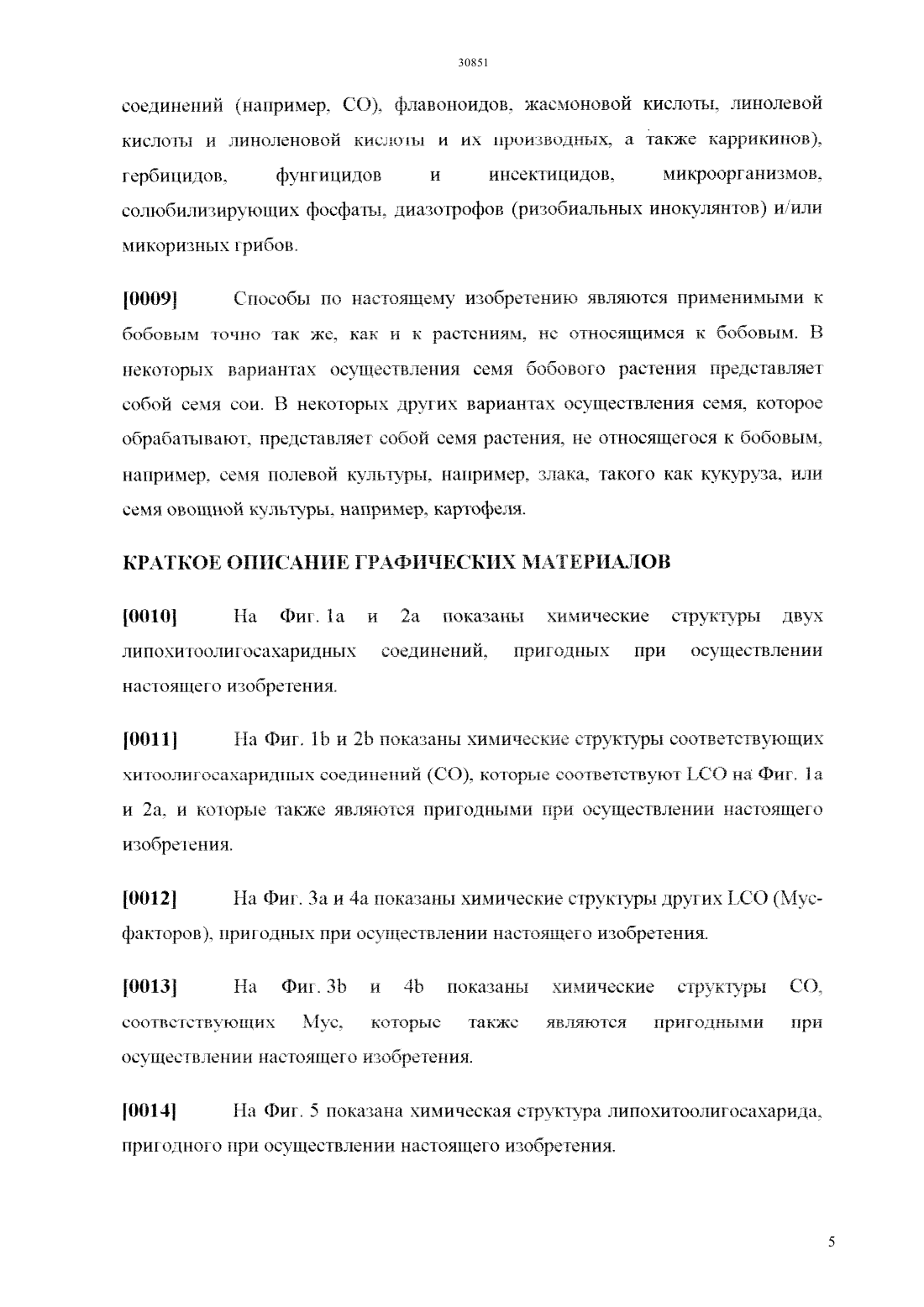 30851

соединений (например, CO), флавоноидов, жасмоновой кислоты, линолевой кислоты и линоленовой кислоты и их производных, а также каррикинов), гербицидов, фунгицидов и инсектицидов, микроорганизмов, солюбилизирующих фосфаты, диазотрофов (ризобиальных инокулянтов) и/или микоризных грибов.

[0009] Способы по настоящему изобретению являются применимыми к бобовым точно так же, как и к растениям, не относящимся к бобовым. В некоторых вариантах осуществления семя бобового растения представляет собой семя сои. В некоторых других вариантах осуществления семя, которое обрабатывают, представляет собой семя растения, не относящегося к бобовым, например, семя полевой культуры, например, злака, такого как кукуруза, или семя овощной культуры, например, картофеля.

КРАТКОЕ ОПИСАНИЕ ГРАФИЧЕСКИХ МАТЕРИАЛОВ

[0010] На Фиг. 1a и 2a показаны химические структуры двух липохитоолигосахаридных соединений, пригодных при осуществлении настоящего изобретения.

[0011] На Фиг. 1b и 2b показаны химические структуры соответствующих хитоолигосахаридных соединений (CO), которые соответствуют LCO на Фиг. 1a и 2a, и которые также являются пригодными при осуществлении настоящего изобретения.

[0012] На Фиг. 3a и 4a показаны химические структуры других LCO (Myc-факторов), пригодных при осуществлении настоящего изобретения.

[0013] На Фиг. 3b и 4b показаны химические структуры CO, соответствующих Myc, которые также являются пригодными при осуществлении настоящего изобретения.

[0014] На Фиг. 5 показана химическая структура липохитоолигосахарида, пригодного при осуществлении настоящего изобретения.

5